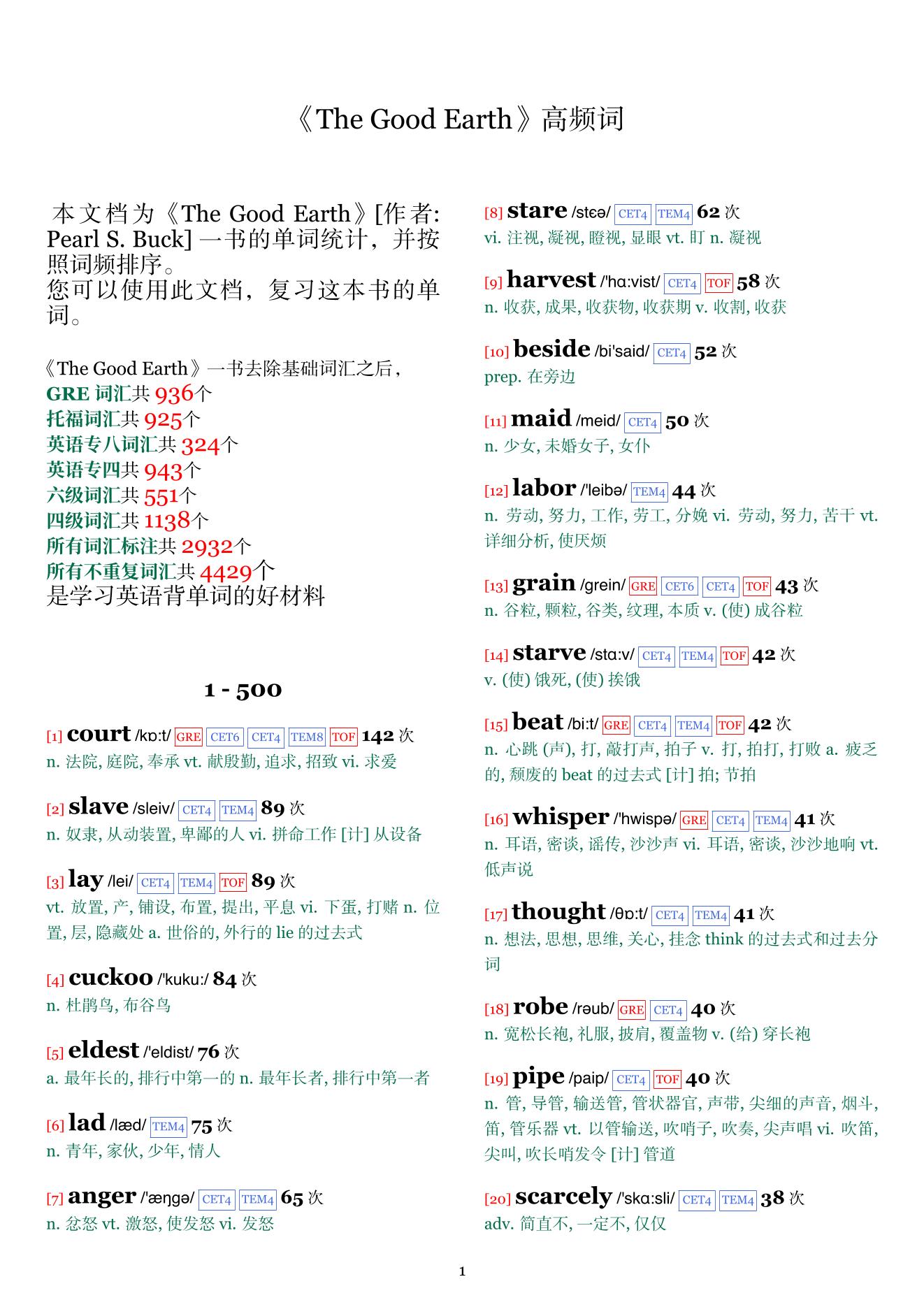 《The Good Earth》高频词

本文档为《The Good Earth》[作者: Pearl S. Buck] 一书的单词统计，并按照词频排序。
您可以使用此文档，复习这本书的单词。

《The Good Earth》一书去除基础词汇之后，
GRE 词汇共 936个
托福词汇共 925个
英语专八词汇共 324个
英语专四共 943个
六级词汇共 551个
四级词汇共 1138个
所有词汇标注共 2932个
所有不重复词汇共 4429个
是学习英语背单词的好材料

1 - 500

[1] court /kɒ:t/ GRE CET6 CET4 TEM8 TOF 142 次
n. 法院, 庭院, 奉承 vt. 献殷勤, 追求, 招致 vi. 求爱

[2] slave /sleiv/ CET4 TEM4 89 次
n. 奴隶, 从动装置, 卑鄙的人 vi. 拼命工作 [计] 从设备

[3] lay /lei/ CET4 TEM4 TOF 89 次
vt. 放置, 产, 铺设, 布置, 提出, 平息 vi. 下蛋, 打赌 n. 位置, 层, 隐藏处 a. 世俗的, 外行的 lie 的过去式

[4] cuckoo /'kuku:/ 84 次
n. 杜鹃鸟, 布谷鸟

[5] eldest /'eldist/ 76 次
a. 最年长的, 排行中第一的 n. 最年长者, 排行中第一者

[6] lad /læd/ TEM4 75 次
n. 青年, 家伙, 少年, 情人

[7] anger /'æŋgə/ CET4 TEM4 65 次
n. 忿怒 vt. 激怒, 使发怒 vi. 发怒

[8] stare /stɛə/ CET4 TEM4 62 次
vi. 注视, 凝视, 瞪视, 显眼 vt. 盯 n. 凝视

[9] harvest /'hɑ:vist/ CET4 TOF 58 次
n. 收获, 成果, 收获物, 收获期 v. 收割, 收获

[10] beside /bi'said/ CET4 52 次
prep. 在旁边

[11] maid /meid/ CET4 50 次
n. 少女, 未婚女子, 女仆

[12] labor /'leibə/ TEM4 44 次
n. 劳动, 努力, 工作, 劳工, 分娩 vi. 劳动, 努力, 苦干 vt. 详细分析, 使厌烦

[13] grain /grein/ GRE CET6 CET4 TOF 43 次
n. 谷粒, 颗粒, 谷类, 纹理, 本质 v. (使) 成谷粒

[14] starve /stɑ:v/ CET4 TEM4 TOF 42 次
v. (使) 饿死, (使) 挨饿

[15] beat /bi:t/ GRE CET4 TEM4 TOF 42 次
n. 心跳 (声), 打, 敲打声, 拍子 v. 打, 拍打, 打败 a. 疲乏的, 颓废的 beat 的过去式 [计] 拍; 节拍

[16] whisper /'hwispə/ GRE CET4 TEM4 41 次
n. 耳语, 密谈, 谣传, 沙沙声 vi. 耳语, 密谈, 沙沙地响 vt. 低声说

[17] thought /θɒ:t/ CET4 TEM4 41 次
n. 想法, 思想, 思维, 关心, 挂念 think 的过去式和过去分词

[18] robe /rəub/ GRE CET4 40 次
n. 宽松长袍, 礼服, 披肩, 覆盖物 v. (给) 穿长袍

[19] pipe /paip/ CET4 TOF 40 次
n. 管, 导管, 输送管, 管状器官, 声带, 尖细的声音, 烟斗, 笛, 管乐器 vt. 以管输送, 吹哨子, 吹奏, 尖声唱 vi. 吹笛, 尖叫, 吹长哨发令 [计] 管道

[20] scarcely /'skɑ:sli/ CET4 TEM4 38 次
adv. 简直不, 一定不, 仅仅

1